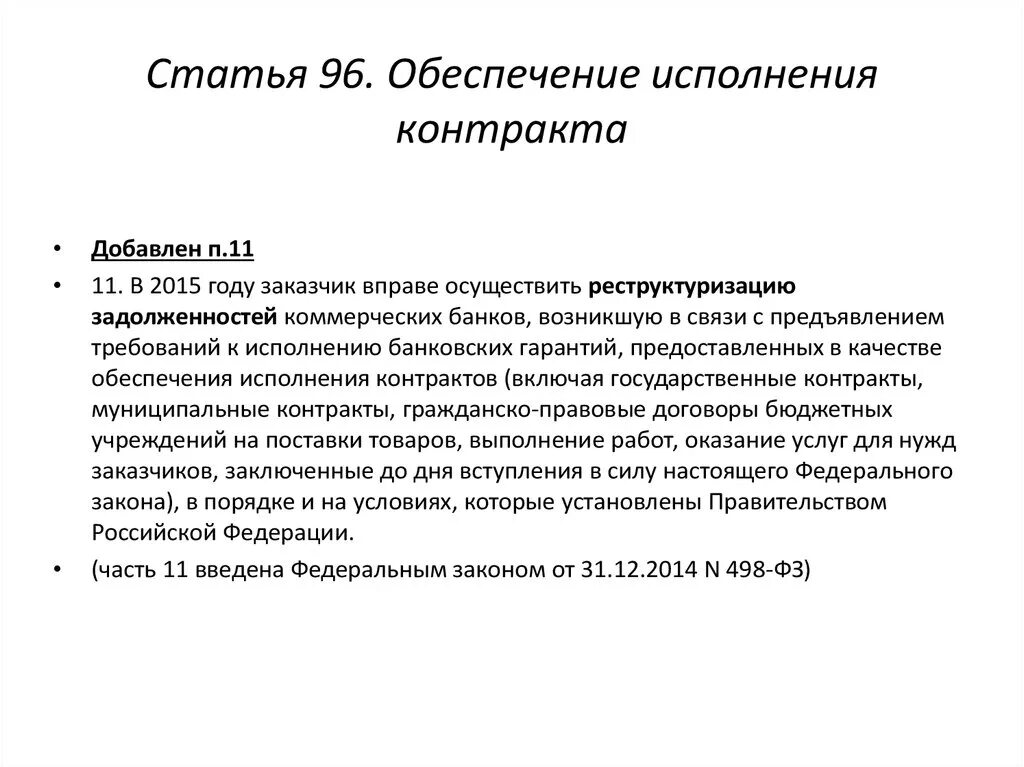 Статья 96. Обеспечение исполнения контракта

• Добавлен п.11

• 11. В 2015 году заказчик вправе осуществить реструктуризацию задолженностей коммерческих банков, возникшую в связи с предъявлением требований к исполнению банковских гарантий, предоставленных в качестве обеспечения исполнения контрактов (включая государственные контракты, муниципальные контракты, гражданско-правовые договоры бюджетных учреждений на поставки товаров, выполнение работ, оказание услуг для нужд заказчиков, заключенные до дня вступления в силу настоящего Федерального закона), в порядке и на условиях, которые установлены Правительством Российской Федерации.

• (часть 11 введена Федеральным законом от 31.12.2014 N 498-ФЗ)